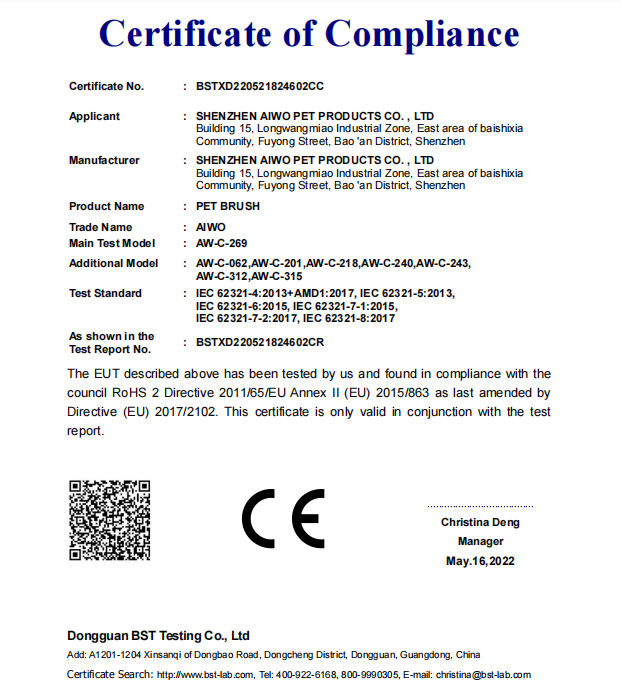 Certificate of Compliance

Certificate No. : BSTXD220521824602CC

Applicant : SHENZHEN AIWO PET PRODUCTS CO. , LTD
Building 15, Longwangmiao Industrial Zone, East area of baishixia Community, Fuyong Street, Bao 'an District, Shenzhen

Manufacturer : SHENZHEN AIWO PET PRODUCTS CO. , LTD
Building 15, Longwangmiao Industrial Zone, East area of baishixia Community, Fuyong Street, Bao 'an District, Shenzhen

Product Name : PET BRUSH

Trade Name : AIWO

Main Test Model : AW-C-269

Additional Model : AW-C-062,AW-C-201,AW-C-218,AW-C-240,AW-C-243, AW-C-312,AW-C-315

Test Standard : IEC 62321-4:2013+AMD1:2017, IEC 62321-5:2013, IEC 62321-6:2015, IEC 62321-7-1:2015, IEC 62321-7-2:2017, IEC 62321-8:2017

As shown in the Test Report No. : BSTXD220521824602CR

The EUT described above has been tested by us and found in compliance with the council RoHS 2 Directive 2011/65/EU Annex II (EU) 2015/863 as last amended by Directive (EU) 2017/2102. This certificate is only valid in conjunction with the test report.

CE

Christina Deng
Manager
May.16,2022

Dongguan BST Testing Co., Ltd
Add: A1201-1204 Xinsanqi of Dongbao Road, Dongcheng District, Dongguan, Guangdong, China
Certificate Search: http://www.bst-lab.com, Tel: 400-922-6168, 800-9990305, E-mail: christina@bst-lab.com